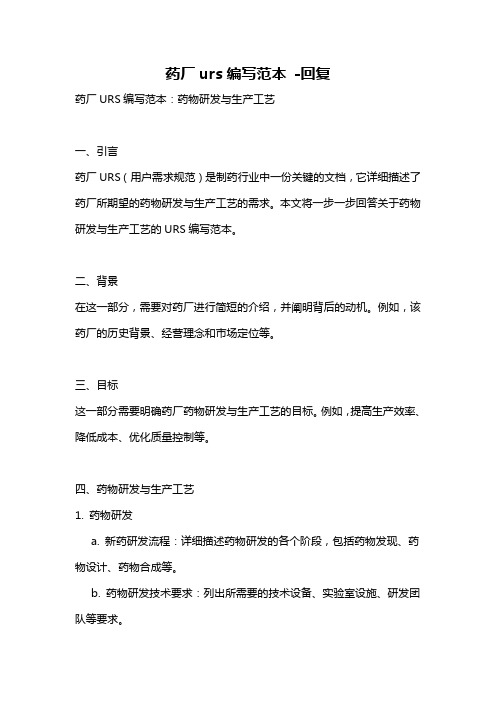 药厂 urs 编写范本 -回复

药厂 URS 编写范本：药物研发与生产工艺

一、引言

药厂 URS（用户需求规范）是制药行业中一份关键的文档，它详细描述了药厂所期望的药物研发与生产工艺的需求。本文将一步一步回答关于药物研发与生产工艺的 URS 编写范本。

二、背景

在这一部分，需要对药厂进行简短的介绍，并阐明背后的动机。例如，该药厂的历史背景、经营理念和市场定位等。

三、目标

这一部分需要明确药厂药物研发与生产工艺的目标。例如，提高生产效率、降低成本、优化质量控制等。

四、药物研发与生产工艺

1. 药物研发

a. 新药研发流程：详细描述药物研发的各个阶段，包括药物发现、药物设计、药物合成等。

b. 药物研发技术要求：列出所需要的技术设备、实验室设施、研发团队等要求。